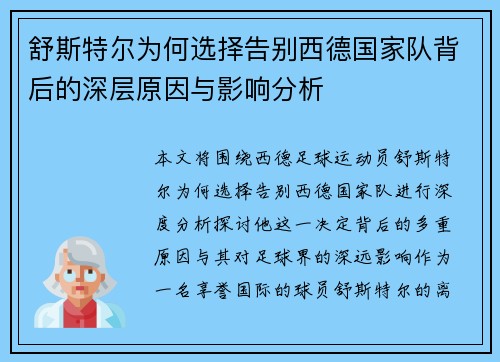 舒斯特尔为何选择告别西德国家队背后的深层原因与影响分析

本文将围绕西德足球运动员舒斯特尔为何选择告别西德国家队进行深度分析探讨他这一决定背后的多重原因与其对足球界的深远影响作为一名享誉国际的球员舒斯特尔的离